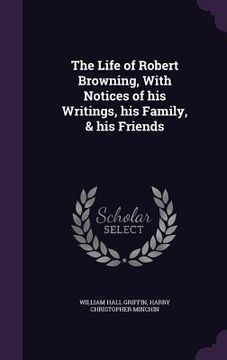 The Life of Robert Browning, With Notices of his Writings, his Family, & his Friends

Scholar
SELECT

WILLIAM HALL GRIFFIN, HARRY CHRISTOPHER MINCHIN